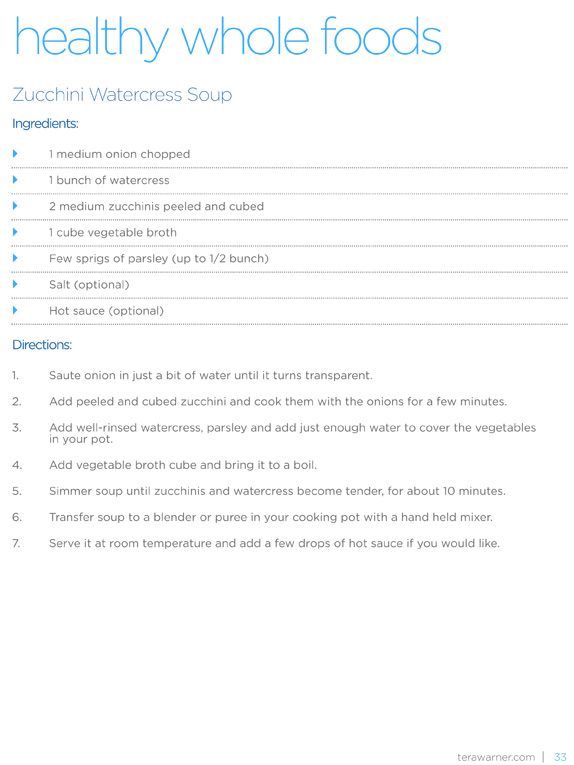 healthy whole foods

Zucchini Watercress Soup

Ingredients:

1 medium onion chopped

1 bunch of watercress

2 medium zucchinis peeled and cubed

1 cube vegetable broth

Few sprigs of parsley (up to 1/2 bunch)

Salt (optional)

Hot sauce (optional)

Directions:

1. Saute onion in just a bit of water until it turns transparent.

2. Add peeled and cubed zucchini and cook them with the onions for a few minutes.

3. Add well-rinsed watercress, parsley and add just enough water to cover the vegetables in your pot.

4. Add vegetable broth cube and bring it to a boil.

5. Simmer soup until zucchinis and watercress become tender, for about 10 minutes.

6. Transfer soup to a blender or puree in your cooking pot with a hand held mixer.

7. Serve it at room temperature and add a few drops of hot sauce if you would like.

terawarner.com | 33